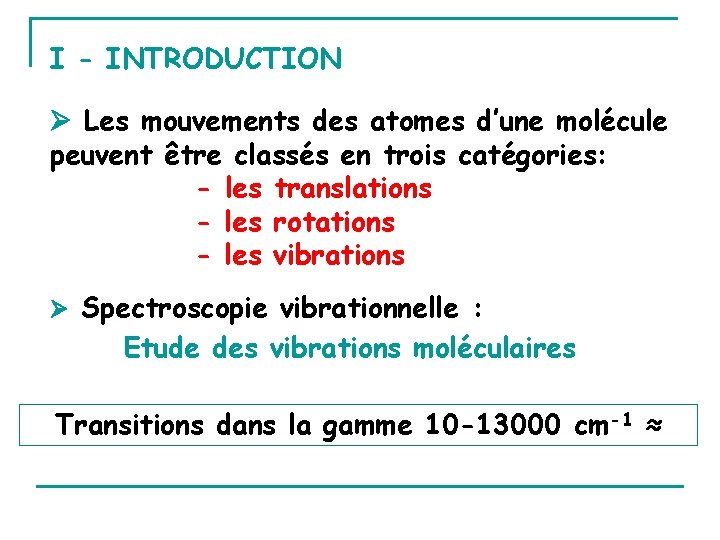 I - INTRODUCTION

➢ Les mouvements des atomes d'une molécule peuvent être classés en trois catégories:
- les translations
- les rotations
- les vibrations

➢ Spectroscopie vibrationnelle :
Etude des vibrations moléculaires

Transitions dans la gamme 10-13000 $cm^{-1}$ ≈